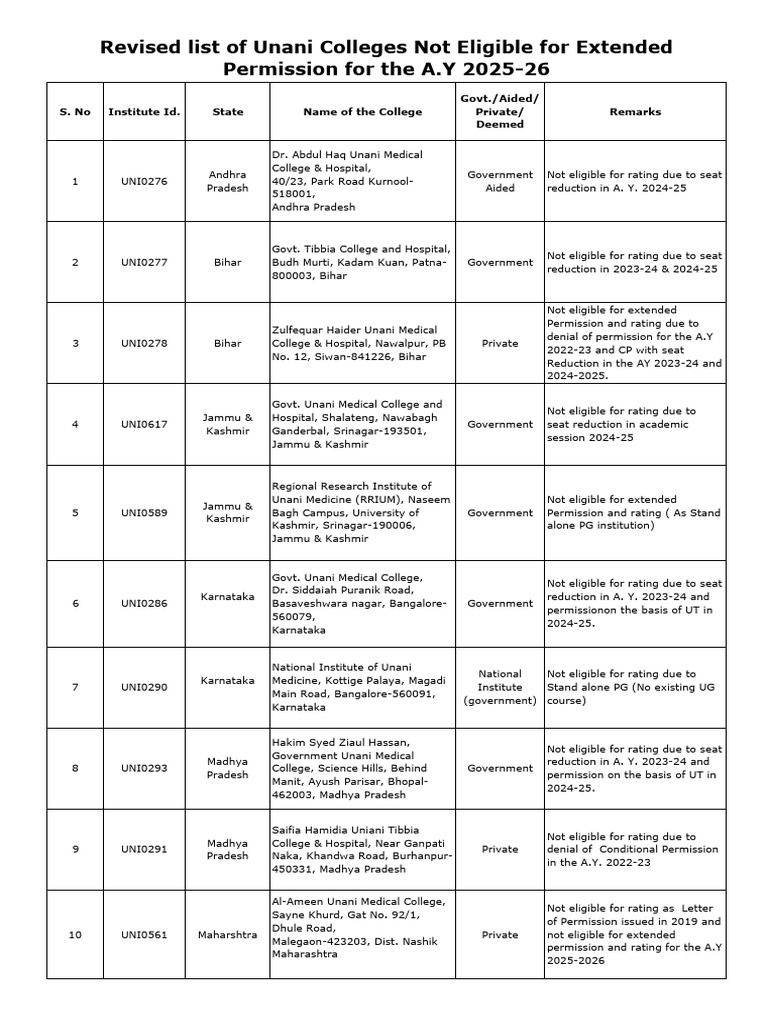 Revised list of Unani Colleges Not Eligible for Extended Permission for the A.Y 2025-26

| S. No | Institute Id. | State | Name of the College | Govt./Aided/ Private/ Deemed | Remarks |
|---|---|---|---|---|---|
| 1 | UNI0276 | Andhra Pradesh | Dr. Abdul Haq Unani Medical College & Hospital, 40/23, Park Road Kurnool-518001, Andhra Pradesh | Government Aided | Not eligible for rating due to seat reduction in A. Y. 2024-25 |
| 2 | UNI0277 | Bihar | Govt. Tibbia College and Hospital, Budh Murti, Kadam Kuan, Patna-800003, Bihar | Government | Not eligible for rating due to seat reduction in 2023-24 & 2024-25 |
| 3 | UNI0278 | Bihar | Zulfequar Haider Unani Medical College & Hospital, Nawalpur, PB No. 12, Siwan-841226, Bihar | Private | Not eligible for extended Permission and rating due to denial of permission for the A.Y 2022-23 and CP with seat Reduction in the AY 2023-24 and 2024-2025. |
| 4 | UNI0617 | Jammu & Kashmir | Govt. Unani Medical College and Hospital, Shalateng, Nawabagh Ganderbal, Srinagar-193501, Jammu & Kashmir | Government | Not eligible for rating due to seat reduction in academic session 2024-25 |
| 5 | UNI0589 | Jammu & Kashmir | Regional Research Institute of Unani Medicine (RRIUM), Naseem Bagh Campus, University of Kashmir, Srinagar-190006, Jammu & Kashmir | Government | Not eligible for extended Permission and rating ( As Stand alone PG institution) |
| 6 | UNI0286 | Karnataka | Govt. Unani Medical College, Dr. Siddaiah Puranik Road, Basaveshwara nagar, Bangalore-560079, Karnataka | Government | Not eligible for rating due to seat reduction in A. Y. 2023-24 and permissionon the basis of UT in 2024-25. |
| 7 | UNI0290 | Karnataka | National Institute of Unani Medicine, Kottige Palaya, Magadi Main Road, Bangalore-560091, Karnataka | National Institute (government) | Not eligible for rating due to Stand alone PG (No existing UG course) |
| 8 | UNI0293 | Madhya Pradesh | Hakim Syed Ziaul Hassan, Government Unani Medical College, Science Hills, Behind Manit, Ayush Parisar, Bhopal-462003, Madhya Pradesh | Government | Not eligible for rating due to seat reduction in A. Y. 2023-24 and permission on the basis of UT in 2024-25. |
| 9 | UNI0291 | Madhya Pradesh | Saifia Hamidia Uniani Tibbia College & Hospital, Near Ganpati Naka, Khandwa Road, Burhanpur-450331, Madhya Pradesh | Private | Not eligible for rating due to denial of Conditional Permission in the A.Y. 2022-23 |
| 10 | UNI0561 | Maharshtra | Al-Ameen Unani Medical College, Sayne Khurd, Gat No. 92/1, Dhule Road, Malegaon-423203, Dist. Nashik Maharashtra | Private | Not eligible for rating as Letter of Permission issued in 2019 and not eligible for extended permission and rating for the A.Y 2025-2026 |